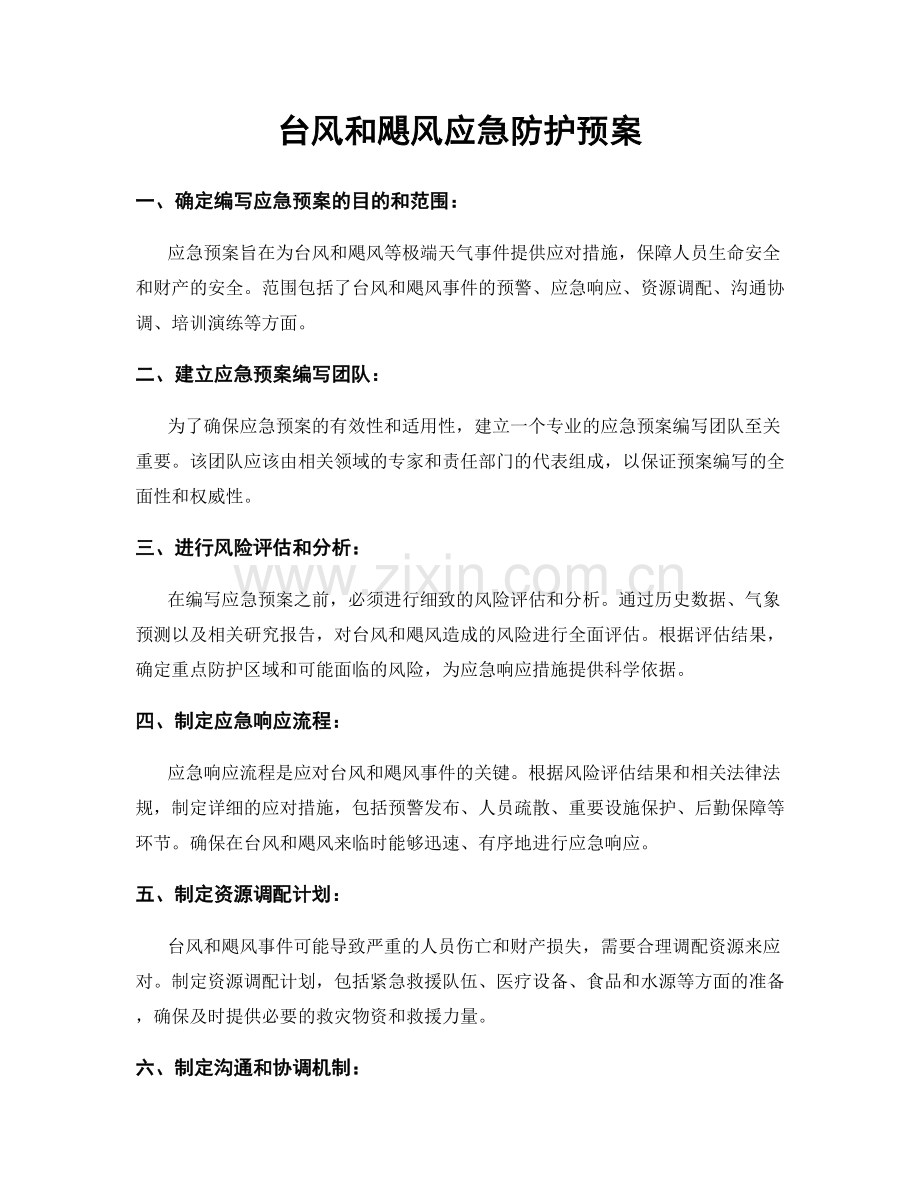 台风和飓风应急防护预案

一、确定编写应急预案的目的和范围：

应急预案旨在为台风和飓风等极端天气事件提供应对措施，保障人员生命安全和财产的安全。范围包括了台风和飓风事件的预警、应急响应、资源调配、沟通协调、培训演练等方面。

二、建立应急预案编写团队：

为了确保应急预案的有效性和适用性，建立一个专业的应急预案编写团队至关重要。该团队应该由相关领域的专家和责任部门的代表组成，以保证预案编写的全面性和权威性。

三、进行风险评估和分析：

在编写应急预案之前，必须进行细致的风险评估和分析。通过历史数据、气象预测以及相关研究报告，对台风和飓风造成的风险进行全面评估。根据评估结果，确定重点防护区域和可能面临的风险，为应急响应措施提供科学依据。

四、制定应急响应流程：

应急响应流程是应对台风和飓风事件的关键。根据风险评估结果和相关法律法规，制定详细的应对措施，包括预警发布、人员疏散、重要设施保护、后勤保障等环节。确保在台风和飓风来临时能够迅速、有序地进行应急响应。

五、制定资源调配计划：

台风和飓风事件可能导致严重的人员伤亡和财产损失，需要合理调配资源来应对。制定资源调配计划，包括紧急救援队伍、医疗设备、食品和水源等方面的准备，确保及时提供必要的救灾物资和救援力量。

六、制定沟通和协调机制：

www.zixin.com.cn